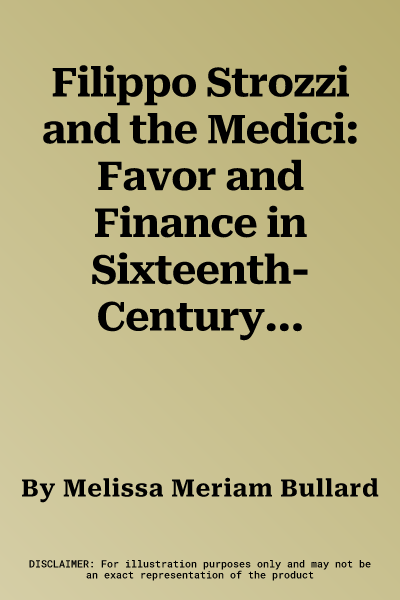 Filippo Strozzi and the Medici: Favor and Finance in Sixteenth-Century…

By Melissa Meriam Bullard

DISCLAIMER: For illustration purposes only and may not be an exact representation of the product